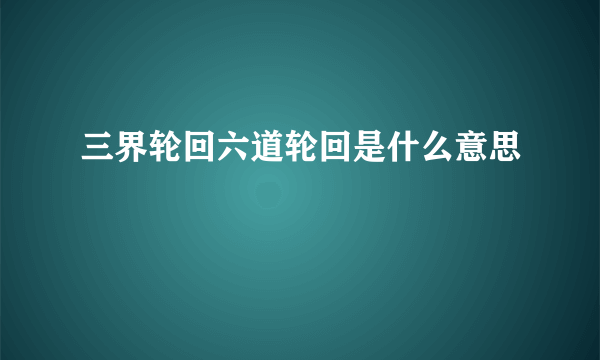 三界轮回六道轮回是什么意思